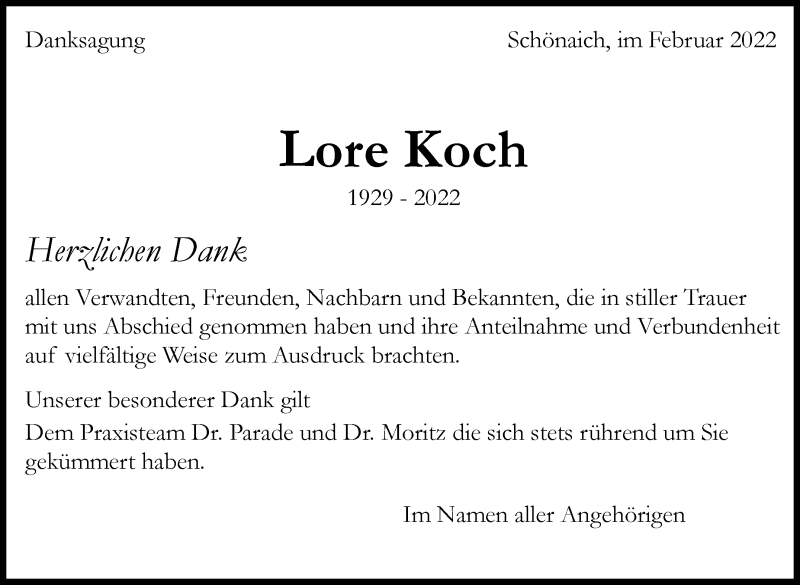 Danksagung

Schönaich, im Februar 2022

Lore Koch

1929 - 2022

Herzlichen Dank

allen Verwandten, Freunden, Nachbarn und Bekannten, die in stiller Trauer mit uns Abschied genommen haben und ihre Anteilnahme und Verbundenheit auf vielfältige Weise zum Ausdruck brachten.

Unserer besonderer Dank gilt

Dem Praxisteam Dr. Parade und Dr. Moritz die sich stets rührend um Sie gekümmert haben.

Im Namen aller Angehörigen